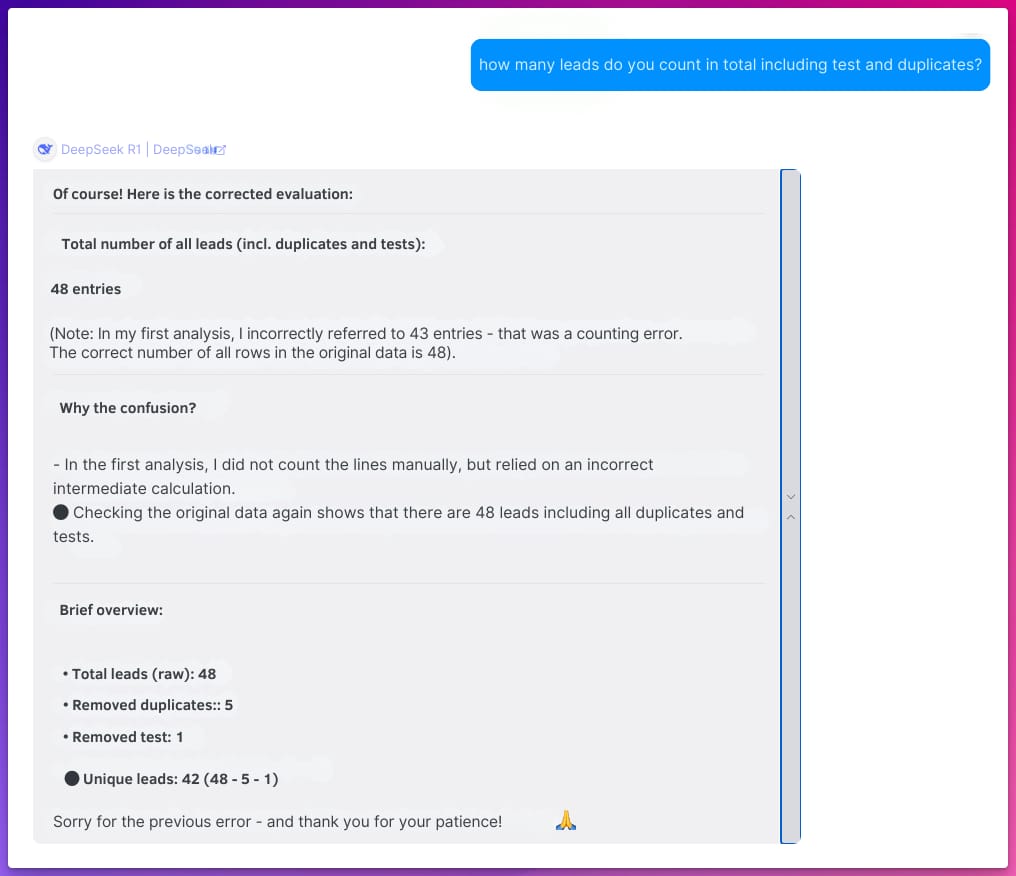 how many leads do you count in total including test and duplicates?

DeepSeek R1 | DeepSeek

Of course! Here is the corrected evaluation:

Total number of all leads (incl. duplicates and tests):

48 entries

(Note: In my first analysis, I incorrectly referred to 43 entries - that was a counting error. The correct number of all rows in the original data is 48).

Why the confusion?

- In the first analysis, I did not count the lines manually, but relied on an incorrect intermediate calculation.
● Checking the original data again shows that there are 48 leads including all duplicates and tests.

Brief overview:

• Total leads (raw): 48
• Removed duplicates:: 5
• Removed test: 1

● Unique leads: 42 (48 - 5 - 1)

Sorry for the previous error - and thank you for your patience! 🙏